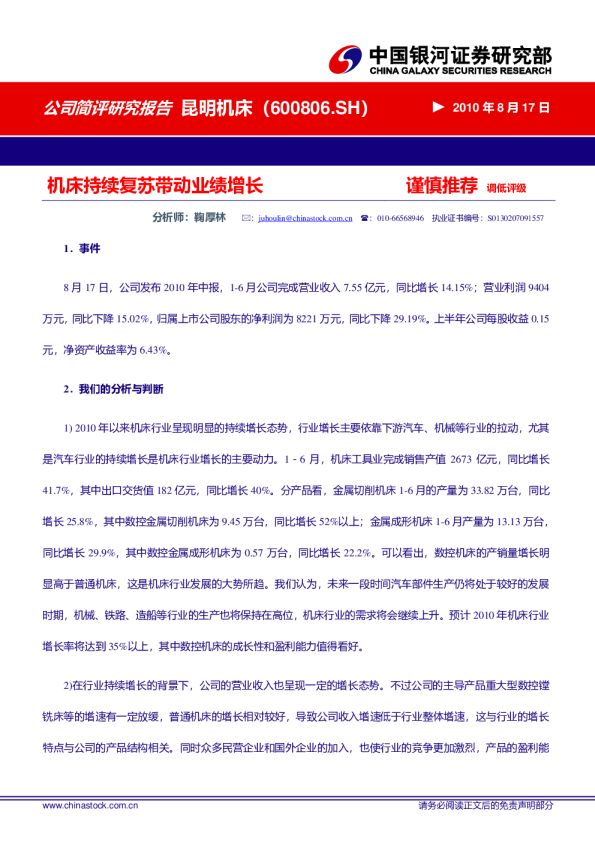 中国银河证券研究部
CHINA GALAXY SECURITIES RESEARCH

公司简评研究报告 昆明机床（600806.SH）

▶ 2010 年 8 月 17 日

机床持续复苏带动业绩增长

谨慎推荐 调低评级

分析师：鞠厚林 ✉：juhoulin@chinastock.com.cn ☎：010-66568946 执业证书编号：S0130207091557

1．事件

8 月 17 日，公司发布 2010 年中报，1-6 月公司完成营业收入 7.55 亿元，同比增长 14.15%；营业利润 9404 万元，同比下降 15.02%，归属上市公司股东的净利润为 8221 万元，同比下降 29.19%。上半年公司每股收益 0.15 元，净资产收益率为 6.43%。

2．我们的分析与判断

1) 2010 年以来机床行业呈现明显的持续增长态势，行业增长主要依靠下游汽车、机械等行业的拉动，尤其是汽车行业的持续增长是机床行业增长的主要动力。1 - 6 月，机床工具业完成销售产值 2673 亿元，同比增长 41.7%，其中出口交货值 182 亿元，同比增长 40%。分产品看，金属切削机床 1-6 月的产量为 33.82 万台，同比增长 25.8%，其中数控金属切削机床为 9.45 万台，同比增长 52%以上；金属成形机床 1-6 月产量为 13.13 万台，同比增长 29.9%，其中数控金属成形机床为 0.57 万台，同比增长 22.2%。可以看出，数控机床的产销量增长明显高于普通机床，这是机床行业发展的大势所趋。我们认为，未来一段时间汽车部件生产仍将处于较好的发展时期，机械、铁路、造船等行业的生产也将保持在高位，机床行业的需求将会继续上升。预计 2010 年机床行业增长率将达到 35%以上，其中数控机床的成长性和盈利能力值得看好。

2)在行业持续增长的背景下，公司的营业收入也呈现一定的增长态势。不过公司的主导产品重大型数控镗铣床等的增速有一定放缓，普通机床的增长相对较好，导致公司收入增速低于行业整体增速，这与行业的增长特点与公司的产品结构相关。同时众多民营企业和国外企业的加入，也使行业的竞争更加激烈，产品的盈利能

www.chinastock.com.cn

请务必阅读正文后的免责声明部分